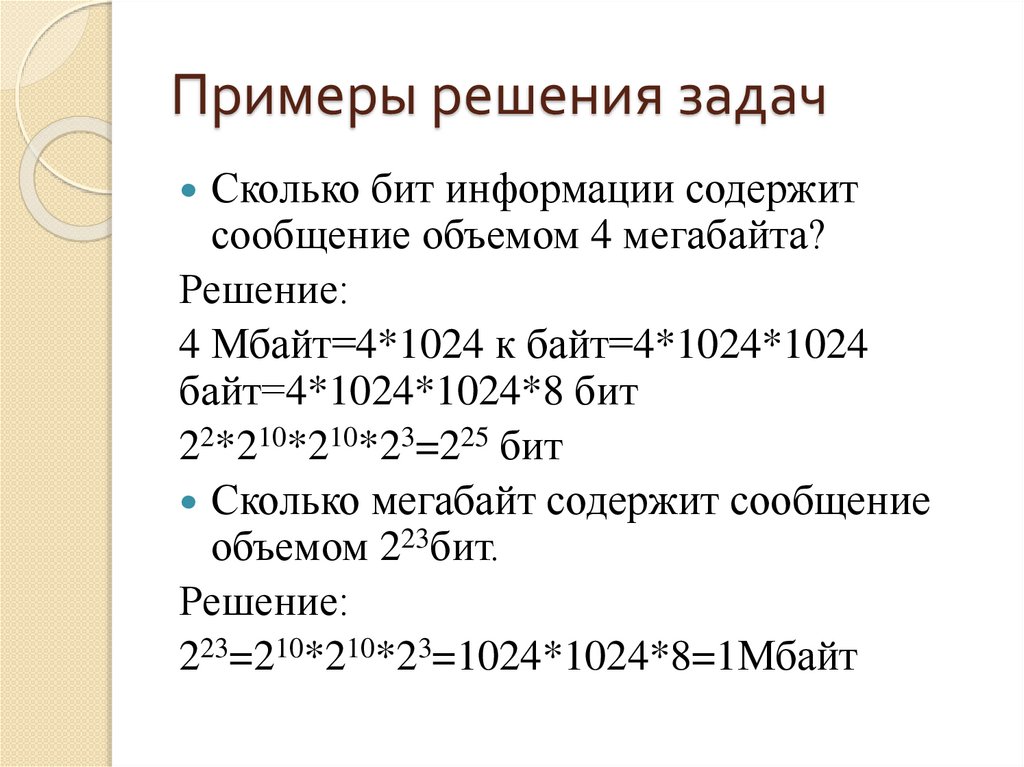 Примеры решения задач

• Сколько бит информации содержит сообщение объемом 4 мегабайта?

Решение:

4 Мбайт=4*1024 к байт=4*1024*1024 байт=4*1024*1024*8 бит

$2^2*2^{10}*2^{10}*2^3=2^{25}$ бит

• Сколько мегабайт содержит сообщение объемом $2^{23}$бит.

Решение:

$2^{23}=2^{10}*2^{10}*2^3=1024*1024*8=1$Мбайт